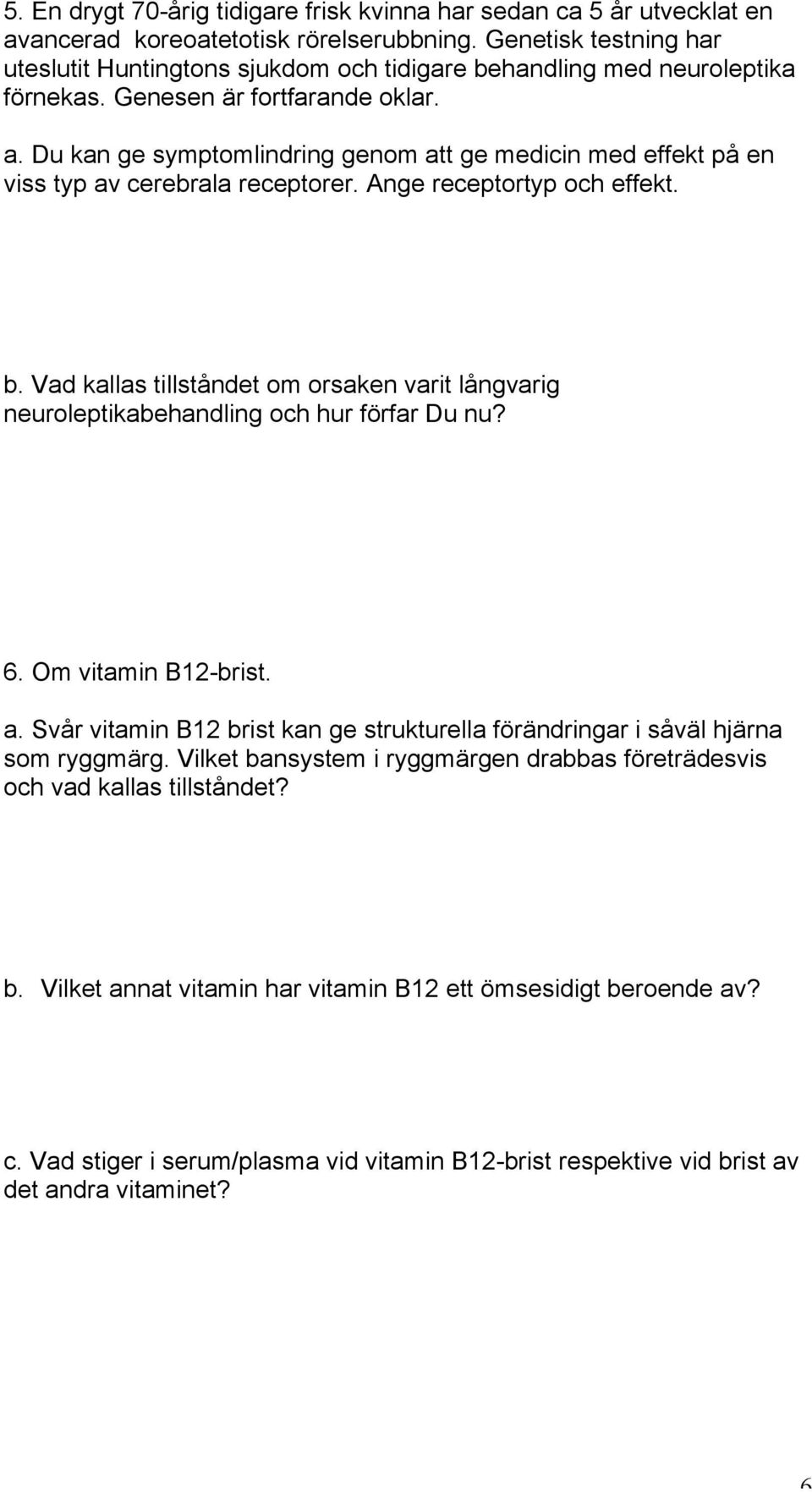 5. En drygt 70-årig tidigare frisk kvinna har sedan ca 5 år utvecklat en avancerad koreoatetotisk rörelserubbning. Genetisk testning har uteslutit Huntingtons sjukdom och tidigare behandling med neuroleptika förnekas. Genesen är fortfarande oklar.

a. Du kan ge symptomlindring genom att ge medicin med effekt på en viss typ av cerebrala receptorer. Ange receptortyp och effekt.

b. Vad kallas tillståndet om orsaken varit långvarig neuroleptikabehandling och hur förfar Du nu?

6. Om vitamin B12-brist.

a. Svår vitamin B12 brist kan ge strukturella förändringar i såväl hjärna som ryggmärg. Vilket bansystem i ryggmärgen drabbas företrädesvis och vad kallas tillståndet?

b. Vilket annat vitamin har vitamin B12 ett ömsesidigt beroende av?

c. Vad stiger i serum/plasma vid vitamin B12-brist respektive vid brist av det andra vitaminet?

6